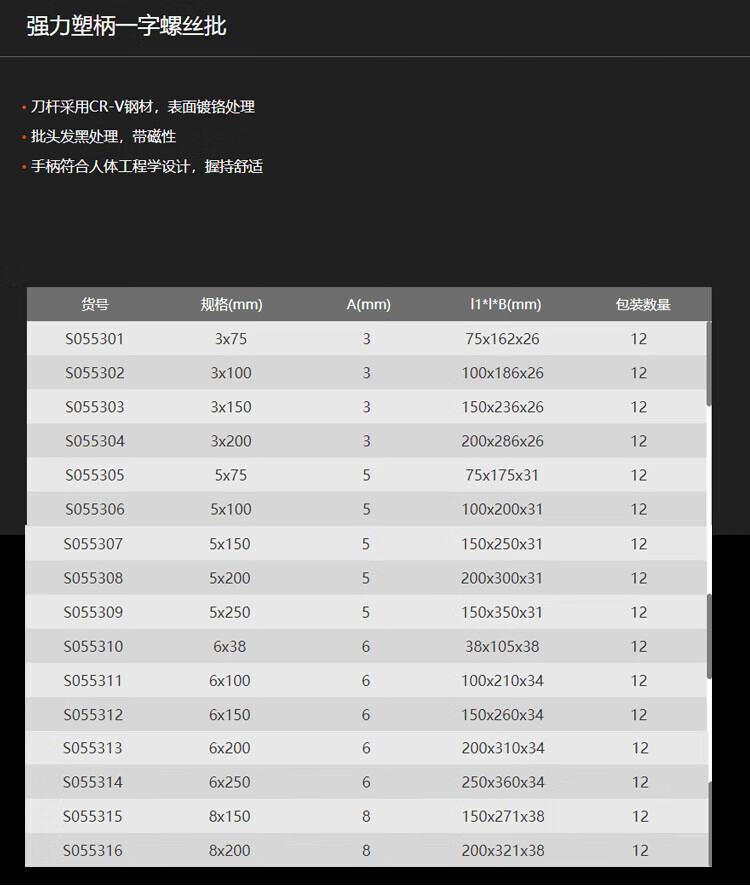 强力塑柄一字螺丝批

• 刀杆采用CR-V钢材，表面镀铬处理
• 批头发黑处理，带磁性
• 手柄符合人体工程学设计，握持舒适

| 货号 | 规格(mm) | A(mm) | l1*l*B(mm) | 包装数量 |
|---|---|---|---|---|
| S055301 | 3x75 | 3 | 75x162x26 | 12 |
| S055302 | 3x100 | 3 | 100x186x26 | 12 |
| S055303 | 3x150 | 3 | 150x236x26 | 12 |
| S055304 | 3x200 | 3 | 200x286x26 | 12 |
| S055305 | 5x75 | 5 | 75x175x31 | 12 |
| S055306 | 5x100 | 5 | 100x200x31 | 12 |
| S055307 | 5x150 | 5 | 150x250x31 | 12 |
| S055308 | 5x200 | 5 | 200x300x31 | 12 |
| S055309 | 5x250 | 5 | 150x350x31 | 12 |
| S055310 | 6x38 | 6 | 38x105x38 | 12 |
| S055311 | 6x100 | 6 | 100x210x34 | 12 |
| S055312 | 6x150 | 6 | 150x260x34 | 12 |
| S055313 | 6x200 | 6 | 200x310x34 | 12 |
| S055314 | 6x250 | 6 | 250x360x34 | 12 |
| S055315 | 8x150 | 8 | 150x271x38 | 12 |
| S055316 | 8x200 | 8 | 200x321x38 | 12 |